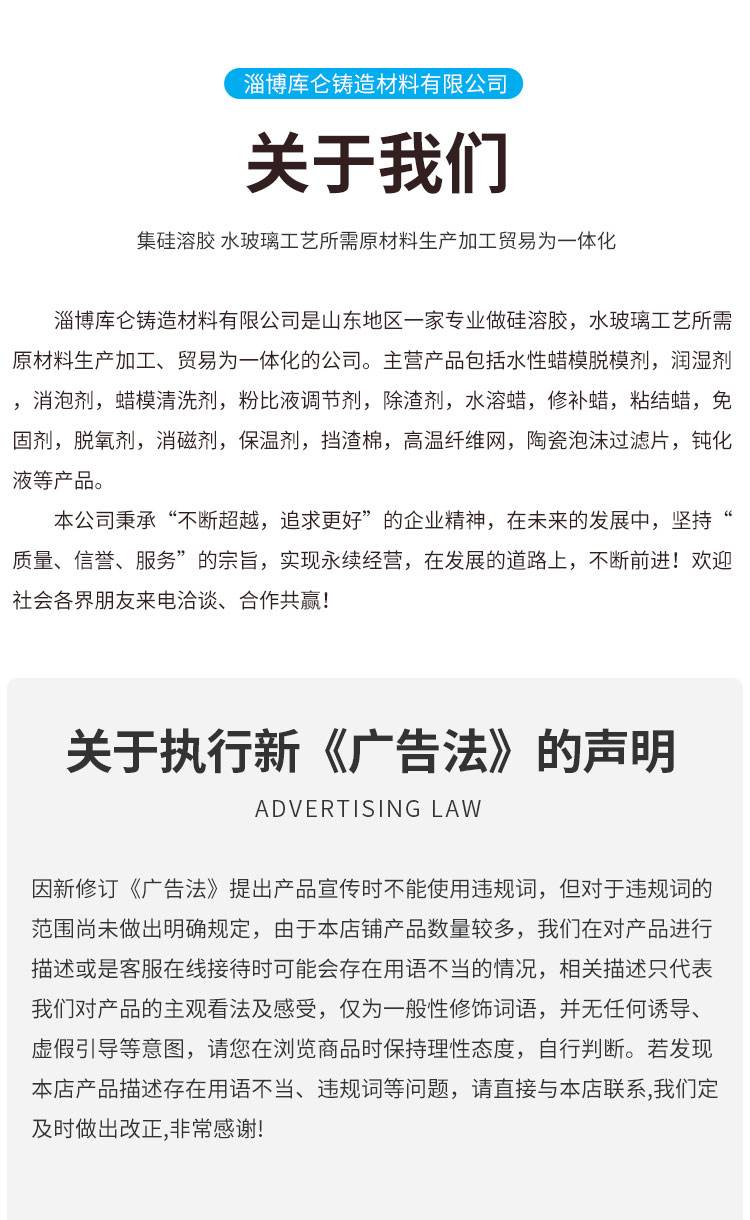 淄博库仑铸造材料有限公司

关于我们

集硅溶胶 水玻璃工艺所需原材料生产加工贸易为一体化

淄博库仑铸造材料有限公司是山东地区一家专业做硅溶胶，水玻璃工艺所需原材料生产加工、贸易为一体化的公司。主营产品包括水性蜡模脱模剂，润湿剂，消泡剂，蜡模清洗剂，粉比液调节剂，除渣剂，水溶蜡，修补蜡，粘结蜡，免固剂，脱氧剂，消磁剂，保温剂，挡渣棉，高温纤维网，陶瓷泡沫过滤片，钝化液等产品。

本公司秉承“不断超越，追求更好”的企业精神，在未来的发展中，坚持“质量、信誉、服务”的宗旨，实现永续经营，在发展的道路上，不断前进！欢迎社会各界朋友来电洽谈、合作共赢！

关于执行新《广告法》的声明

ADVERTISING LAW

因新修订《广告法》提出产品宣传时不能使用违规词，但对于违规词的范围尚未做出明确规定，由于本店铺产品数量较多，我们在对产品进行描述或是客服在线接待时可能会存在用语不当的情况，相关描述只代表我们对产品的主观看法及感受，仅为一般性修饰词语，并无任何诱导、虚假引导等意图，请您在浏览商品时保持理性态度，自行判断。若发现本店产品描述存在用语不当、违规词等问题，请直接与本店联系,我们定及时做出改正,非常感谢!